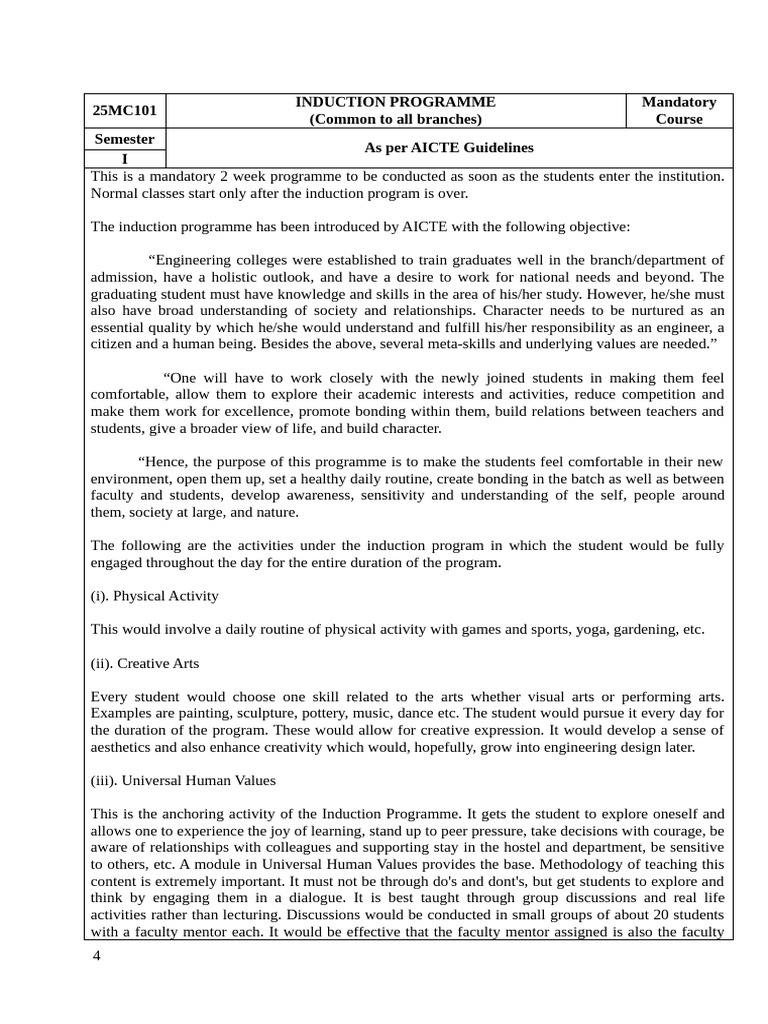 | 25MC101 | INDUCTION PROGRAMME (Common to all branches) | Mandatory Course |
|---|---|---|
| Semester I | As per AICTE Guidelines | |

This is a mandatory 2 week programme to be conducted as soon as the students enter the institution. Normal classes start only after the induction program is over.

The induction programme has been introduced by AICTE with the following objective:

“Engineering colleges were established to train graduates well in the branch/department of admission, have a holistic outlook, and have a desire to work for national needs and beyond. The graduating student must have knowledge and skills in the area of his/her study. However, he/she must also have broad understanding of society and relationships. Character needs to be nurtured as an essential quality by which he/she would understand and fulfill his/her responsibility as an engineer, a citizen and a human being. Besides the above, several meta-skills and underlying values are needed.”

“One will have to work closely with the newly joined students in making them feel comfortable, allow them to explore their academic interests and activities, reduce competition and make them work for excellence, promote bonding within them, build relations between teachers and students, give a broader view of life, and build character.

“Hence, the purpose of this programme is to make the students feel comfortable in their new environment, open them up, set a healthy daily routine, create bonding in the batch as well as between faculty and students, develop awareness, sensitivity and understanding of the self, people around them, society at large, and nature.

The following are the activities under the induction program in which the student would be fully engaged throughout the day for the entire duration of the program.

(i). Physical Activity

This would involve a daily routine of physical activity with games and sports, yoga, gardening, etc.

(ii). Creative Arts

Every student would choose one skill related to the arts whether visual arts or performing arts. Examples are painting, sculpture, pottery, music, dance etc. The student would pursue it every day for the duration of the program. These would allow for creative expression. It would develop a sense of aesthetics and also enhance creativity which would, hopefully, grow into engineering design later.

(iii). Universal Human Values

This is the anchoring activity of the Induction Programme. It gets the student to explore oneself and allows one to experience the joy of learning, stand up to peer pressure, take decisions with courage, be aware of relationships with colleagues and supporting stay in the hostel and department, be sensitive to others, etc. A module in Universal Human Values provides the base. Methodology of teaching this content is extremely important. It must not be through do's and dont's, but get students to explore and think by engaging them in a dialogue. It is best taught through group discussions and real life activities rather than lecturing. Discussions would be conducted in small groups of about 20 students with a faculty mentor each. It would be effective that the faculty mentor assigned is also the faculty

4